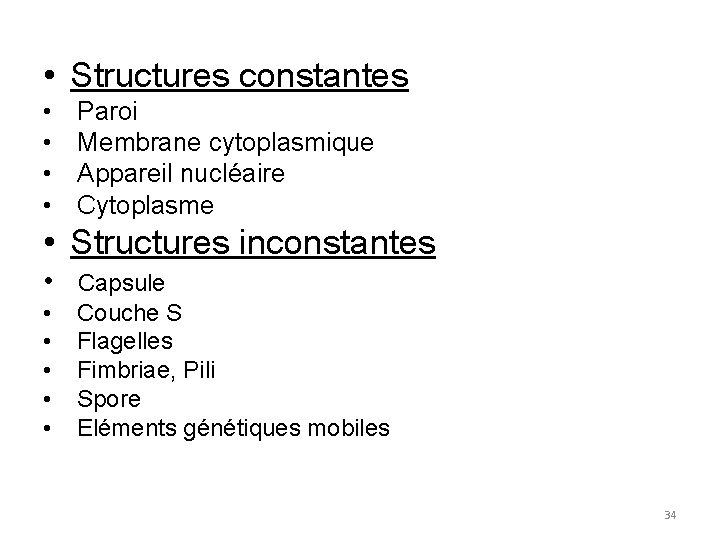 • Structures constantes
• Paroi
• Membrane cytoplasmique
• Appareil nucléaire
• Cytoplasme
• Structures inconstantes
• Capsule
• Couche S
• Flagelles
• Fimbriae, Pili
• Spore
• Eléments génétiques mobiles

34